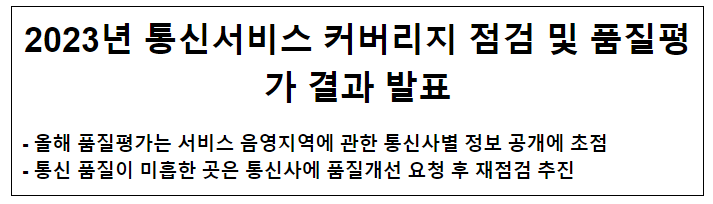 2023년 통신서비스 커버리지 점검 및 품질평가 결과 발표

- 올해 품질평가는 서비스 음영지역에 관한 통신사별 정보 공개에 초점
- 통신 품질이 미흡한 곳은 통신사에 품질개선 요청 후 재점검 추진